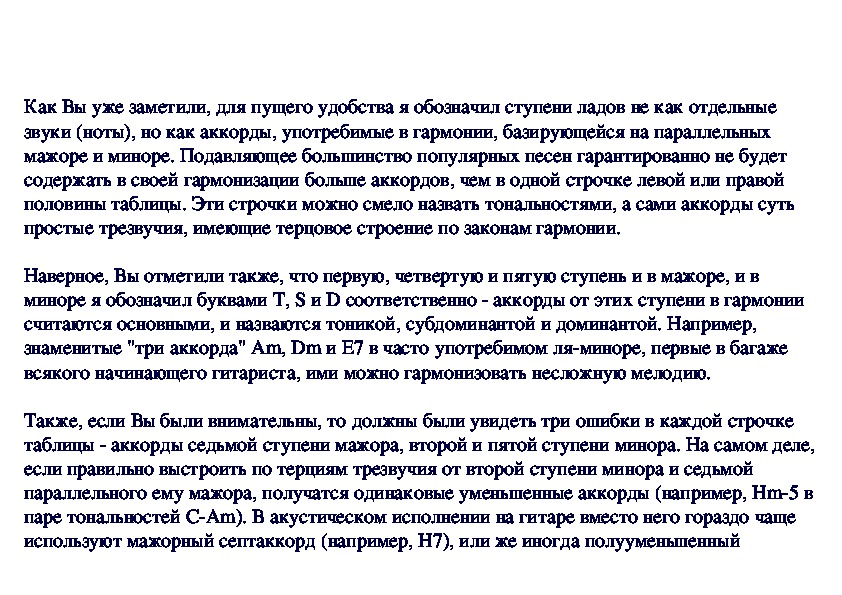 Как Вы уже заметили, для пущего удобства я обозначил ступени ладов не как отдельные звуки (ноты), но как аккорды, употребимые в гармонии, базирующейся на параллельных мажоре и миноре. Подавляющее большинство популярных песен гарантированно не будет содержать в своей гармонизации больше аккордов, чем в одной строчке левой или правой половины таблицы. Эти строчки можно смело назвать тональностями, а сами аккорды суть простые трезвучия, имеющие терцовое строение по законам гармонии.

Наверное, Вы отметили также, что первую, четвертую и пятую ступень и в мажоре, и в миноре я обозначил буквами T, S и D соответственно - аккорды от этих ступени в гармонии считаются основными, и назваются тоникой, субдоминантой и доминантой. Например, знаменитые "три аккорда" Am, Dm и E7 в часто употребимом ля-миноре, первые в багаже всякого начинающего гитариста, ими можно гармонизовать несложную мелодию.

Также, если Вы были внимательны, то должны были увидеть три ошибки в каждой строчке таблицы - аккорды седьмой ступени мажора, второй и пятой ступени минора. На самом деле, если правильно выстроить по терциям трезвучия от второй ступени минора и седьмой параллельного ему мажора, получатся одинаковые уменьшенные аккорды (например, Hm-5 в паре тональностей C-Am). В акустическом исполнении на гитаре вместо него гораздо чаще используют мажорный септаккорд (например, H7), или же иногда полууменьшенный